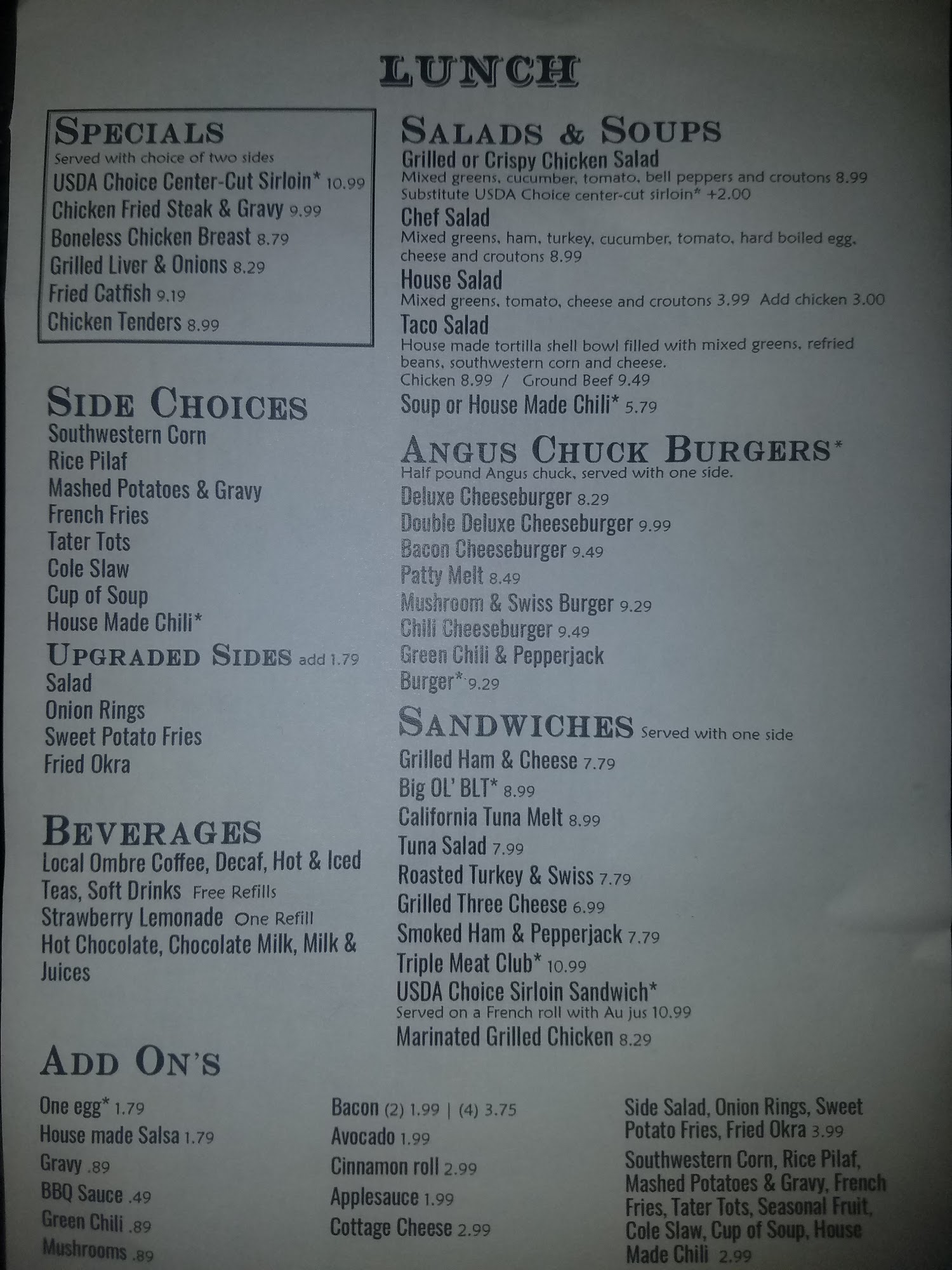 LUNCH

SPECIALS
Served with choice of two sides
USDA Choice Center-Cut Sirloin* 10.99
Chicken Fried Steak & Gravy 9.99
Boneless Chicken Breast 8.79
Grilled Liver & Onions 8.29
Fried Catfish 9.19
Chicken Tenders 8.99

SIDE CHOICES
Southwestern Corn
Rice Pilaf
Mashed Potatoes & Gravy
French Fries
Tater Tots
Cole Slaw
Cup of Soup
House Made Chili*

UPGRADED SIDES add 1.79
Salad
Onion Rings
Sweet Potato Fries
Fried Okra

BEVERAGES
Local Ombre Coffee, Decaf, Hot & Iced Teas, Soft Drinks Free Refills
Strawberry Lemonade One Refill
Hot Chocolate, Chocolate Milk, Milk & Juices

SALADS & SOUPS
Grilled or Crispy Chicken Salad
Mixed greens, cucumber, tomato, bell peppers and croutons 8.99
Substitute USDA Choice center-cut sirloin* +2.00
Chef Salad
Mixed greens, ham, turkey, cucumber, tomato, hard boiled egg, cheese and croutons 8.99
House Salad
Mixed greens, tomato, cheese and croutons 3.99 Add chicken 3.00
Taco Salad
House made tortilla shell bowl filled with mixed greens, refried beans, southwestern corn and cheese.
Chicken 8.99 / Ground Beef 9.49
Soup or House Made Chili* 5.79

ANGUS CHUCK BURGERS*
Half pound Angus chuck, served with one side.
Deluxe Cheeseburger 8.29
Double Deluxe Cheeseburger 9.99
Bacon Cheeseburger 9.49
Patty Melt 8.49
Mushroom & Swiss Burger 9.29
Chili Cheeseburger 9.49
Green Chili & Pepperjack Burger* 9.29

SANDWICHES Served with one side
Grilled Ham & Cheese 7.79
Big OL' BLT* 8.99
California Tuna Melt 8.99
Tuna Salad 7.99
Roasted Turkey & Swiss 7.79
Grilled Three Cheese 6.99
Smoked Ham & Pepperjack 7.79
Triple Meat Club* 10.99
USDA Choice Sirloin Sandwich*
Served on a French roll with Au jus 10.99
Marinated Grilled Chicken 8.29

ADD ON'S

One egg* 1.79
House made Salsa 1.79
Gravy .89
BBQ Sauce .49
Green Chili .89
Mushrooms .89

Bacon (2) 1.99 | (4) 3.75
Avocado 1.99
Cinnamon roll 2.99
Applesauce 1.99
Cottage Cheese 2.99

Side Salad, Onion Rings, Sweet Potato Fries, Fried Okra 3.99
Southwestern Corn, Rice Pilaf, Mashed Potatoes & Gravy, French Fries, Tater Tots, Seasonal Fruit, Cole Slaw, Cup of Soup, House Made Chili 2.99